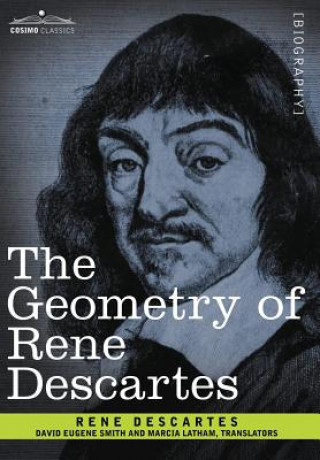 COSIMO CLASSICS

[BIOGRAPHY]

The Geometry of Rene Descartes

RENE DESCARTES
DAVID EUGENE SMITH AND MARCIA LATHAM, TRANSLATORS